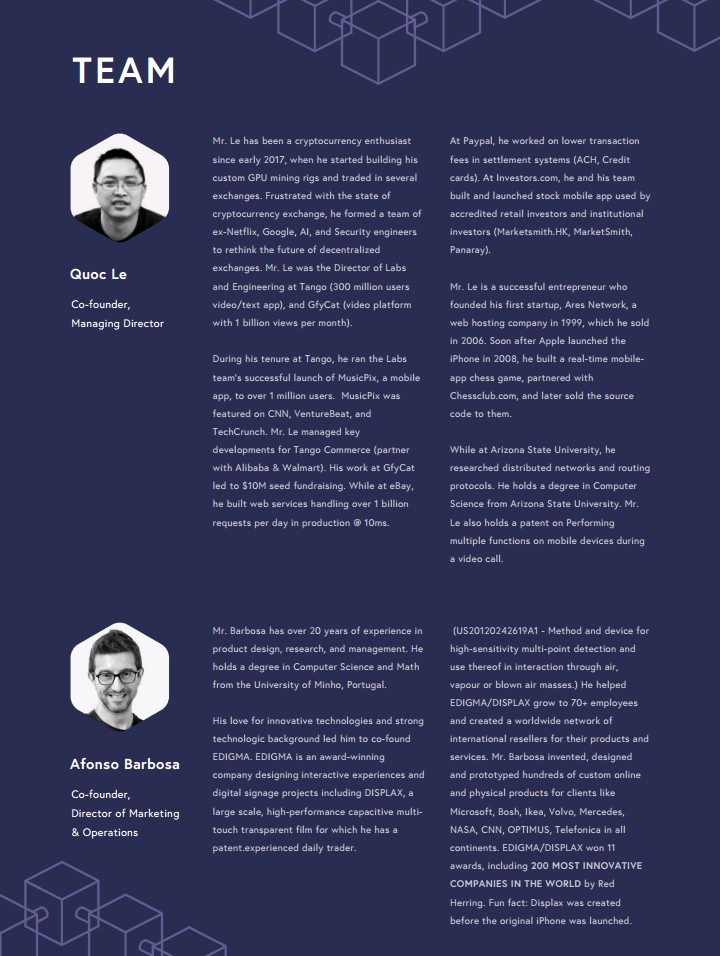 TEAM

Quoc Le

Co-founder,
Managing Director

Mr. Le has been a cryptocurrency enthusiast since early 2017, when he started building his custom GPU mining rigs and traded in several exchanges. Frustrated with the state of cryptocurrency exchange, he formed a team of ex-Netflix, Google, AI, and Security engineers to rethink the future of decentralized exchanges. Mr. Le was the Director of Labs and Engineering at Tango (300 million users video/text app), and GfyCat (video platform with 1 billion views per month).

During his tenure at Tango, he ran the Labs team's successful launch of MusicPix, a mobile app, to over 1 million users. MusicPix was featured on CNN, VentureBeat, and TechCrunch. Mr. Le managed key developments for Tango Commerce (partner with Alibaba & Walmart). His work at GfyCat led to $10M seed fundraising. While at eBay, he built web services handling over 1 billion requests per day in production @ 10ms.

At Paypal, he worked on lower transaction fees in settlement systems (ACH, Credit cards). At Investors.com, he and his team built and launched stock mobile app used by accredited retail investors and institutional investors (Marketsmith.HK, MarketSmith, Panaray).

Mr. Le is a successful entrepreneur who founded his first startup, Ares Network, a web hosting company in 1999, which he sold in 2006. Soon after Apple launched the iPhone in 2008, he built a real-time mobile-app chess game, partnered with Chessclub.com, and later sold the source code to them.

While at Arizona State University, he researched distributed networks and routing protocols. He holds a degree in Computer Science from Arizona State University. Mr. Le also holds a patent on Performing multiple functions on mobile devices during a video call.

Afonso Barbosa

Co-founder,
Director of Marketing
& Operations

Mr. Barbosa has over 20 years of experience in product design, research, and management. He holds a degree in Computer Science and Math from the University of Minho, Portugal.

His love for innovative technologies and strong technologic background led him to co-found EDIGMA. EDIGMA is an award-winning company designing interactive experiences and digital signage projects including DISPLAX, a large scale, high-performance capacitive multi-touch transparent film for which he has a patent.experienced daily trader.

(US20120242619A1 - Method and device for high-sensitivity multi-point detection and use thereof in interaction through air, vapour or blown air masses.) He helped EDIGMA/DISPLAX grow to 70+ employees and created a worldwide network of international resellers for their products and services. Mr. Barbosa invented, designed and prototyped hundreds of custom online and physical products for clients like Microsoft, Bosh, Ikea, Volvo, Mercedes, NASA, CNN, OPTIMUS, Telefonica in all continents. EDIGMA/DISPLAX won 11 awards, including 200 MOST INNOVATIVE COMPANIES IN THE WORLD by Red Herring. Fun fact: Displax was created before the original iPhone was launched.